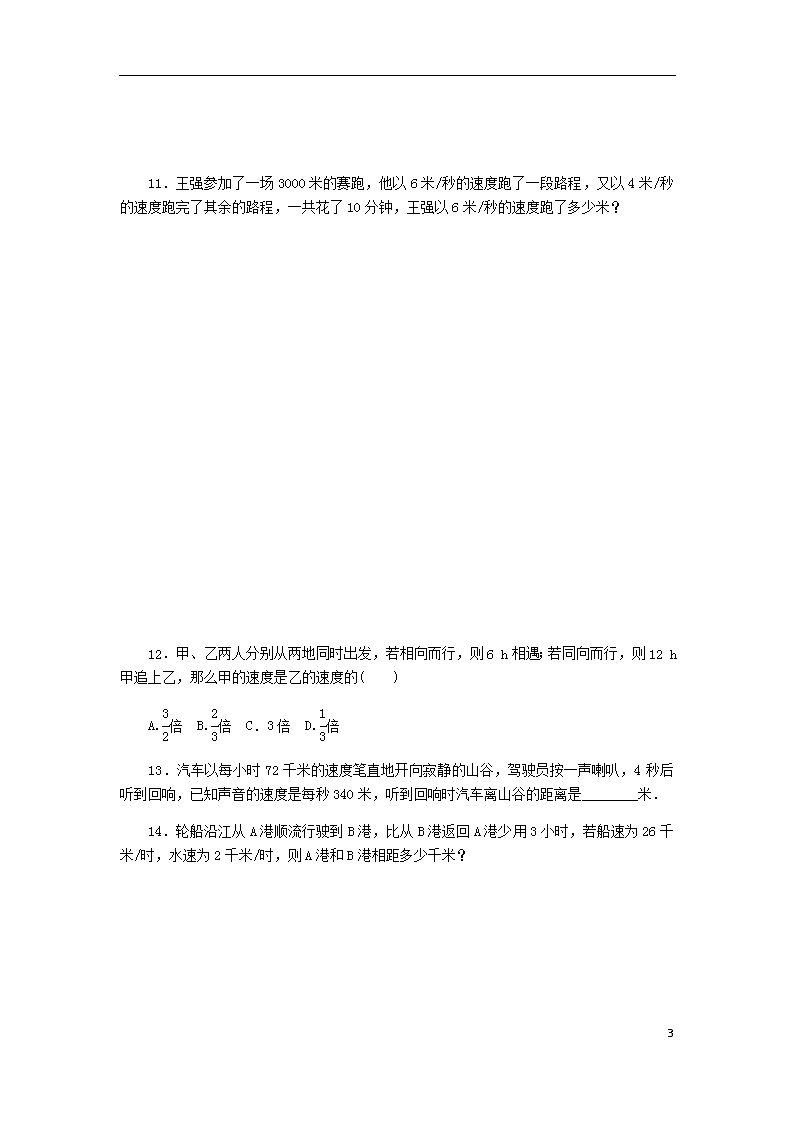 11．王强参加了一场 3000 米的赛跑，他以 6 米/秒的速度跑了一段路程，又以 4 米/秒的速度跑完了其余的路程，一共花了 10 分钟，王强以 6 米/秒的速度跑了多少米？

12．甲、乙两人分别从两地同时出发，若相向而行，则 6 h 相遇；若同向而行，则 12 h 甲追上乙，那么甲的速度是乙的速度的(　　)

A.$\frac{3}{2}$倍　B.$\frac{2}{3}$倍　C．3 倍　D.$\frac{1}{3}$倍

13．汽车以每小时 72 千米的速度笔直地开向寂静的山谷，驾驶员按一声喇叭，4 秒后听到回响，已知声音的速度是每秒 340 米，听到回响时汽车离山谷的距离是________米．

14．轮船沿江从 A 港顺流行驶到 B 港，比从 B 港返回 A 港少用 3 小时，若船速为 26 千米/时，水速为 2 千米/时，则 A 港和 B 港相距多少千米？

3